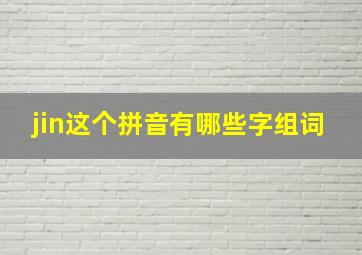 jin这个拼音有哪些字组词